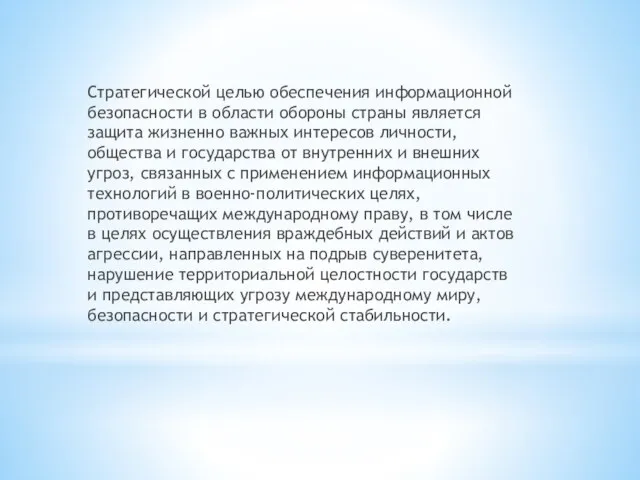 Стратегической целью обеспечения информационной безопасности в области обороны страны является защита жизненно важных интересов личности, общества и государства от внутренних и внешних угроз, связанных с применением информационных технологий в военно-политических целях, противоречащих международному праву, в том числе в целях осуществления враждебных действий и актов агрессии, направленных на подрыв суверенитета, нарушение территориальной целостности государств и представляющих угрозу международному миру, безопасности и стратегической стабильности.